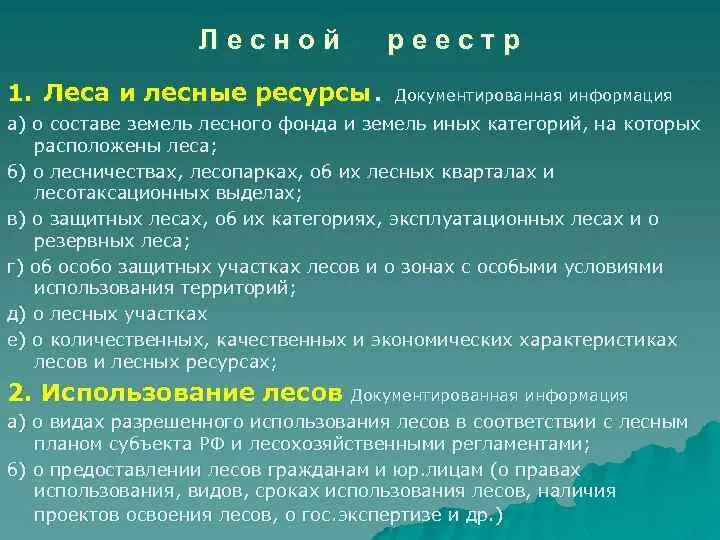 Лесной реестр

1. Леса и лесные ресурсы. Документированная информация

а) о составе земель лесного фонда и земель иных категорий, на которых расположены леса;

б) о лесничествах, лесопарках, об их лесных кварталах и лесотаксационных выделах;

в) о защитных лесах, об их категориях, эксплуатационных лесах и о резервных леса;

г) об особо защитных участках лесов и о зонах с особыми условиями использования территорий;

д) о лесных участках

е) о количественных, качественных и экономических характеристиках лесов и лесных ресурсах;

2. Использование лесов Документированная информация

а) о видах разрешенного использования лесов в соответствии с лесным планом субъекта РФ и лесохозяйственными регламентами;

б) о предоставлении лесов гражданам и юр.лицам (о правах использования, видов, сроках использования лесов, наличия проектов освоения лесов, о гос.экспертизе и др.)